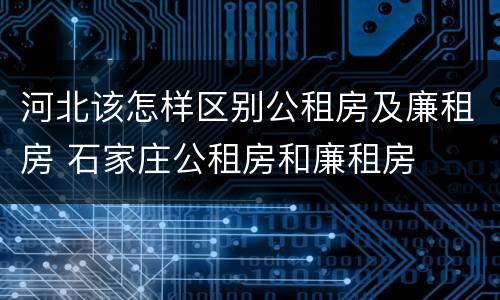 河北该怎样区别公租房及廉租房 石家庄公租房和廉租房